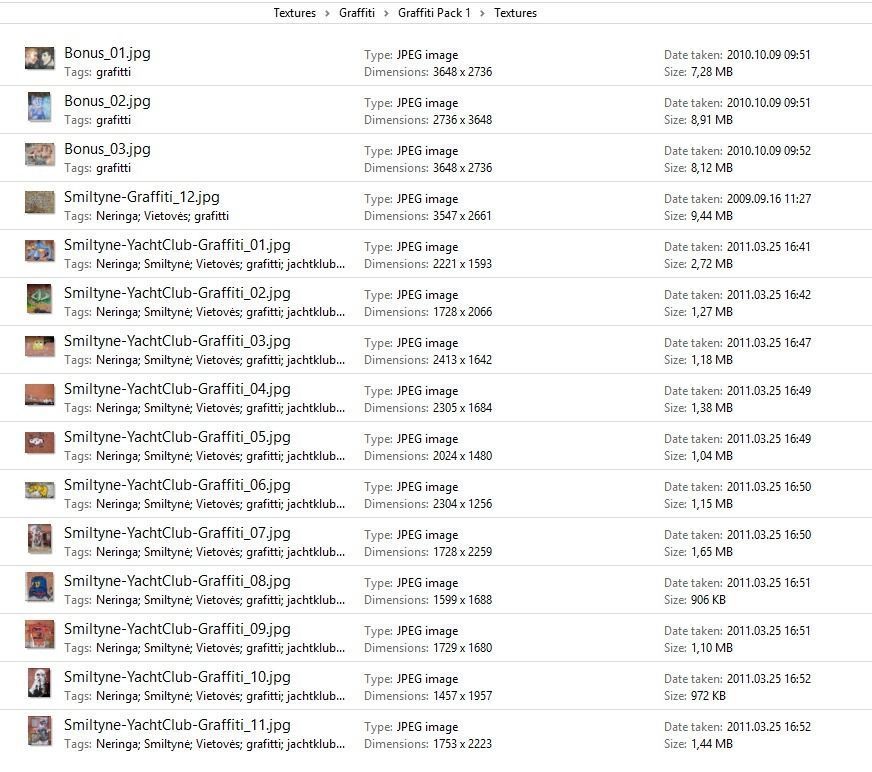 Textures › Graffiti › Graffiti Pack 1 › Textures

Bonus_01.jpg
Tags: grafitti
Type: JPEG image
Dimensions: 3648 x 2736
Date taken: 2010.10.09 09:51
Size: 7,28 MB

Bonus_02.jpg
Tags: grafitti
Type: JPEG image
Dimensions: 2736 x 3648
Date taken: 2010.10.09 09:51
Size: 8,91 MB

Bonus_03.jpg
Tags: grafitti
Type: JPEG image
Dimensions: 3648 x 2736
Date taken: 2010.10.09 09:52
Size: 8,12 MB

Smiltyne-Graffiti_12.jpg
Tags: Neringa; Vietovės; grafitti
Type: JPEG image
Dimensions: 3547 x 2661
Date taken: 2009.09.16 11:27
Size: 9,44 MB

Smiltyne-YachtClub-Graffiti_01.jpg
Tags: Neringa; Smiltynė; Vietovės; grafitti; jachtklub...
Type: JPEG image
Dimensions: 2221 x 1593
Date taken: 2011.03.25 16:41
Size: 2,72 MB

Smiltyne-YachtClub-Graffiti_02.jpg
Tags: Neringa; Smiltynė; Vietovės; grafitti; jachtklub...
Type: JPEG image
Dimensions: 1728 x 2066
Date taken: 2011.03.25 16:42
Size: 1,27 MB

Smiltyne-YachtClub-Graffiti_03.jpg
Tags: Neringa; Smiltynė; Vietovės; grafitti; jachtklub...
Type: JPEG image
Dimensions: 2413 x 1642
Date taken: 2011.03.25 16:47
Size: 1,18 MB

Smiltyne-YachtClub-Graffiti_04.jpg
Tags: Neringa; Smiltynė; Vietovės; grafitti; jachtklub...
Type: JPEG image
Dimensions: 2305 x 1684
Date taken: 2011.03.25 16:49
Size: 1,38 MB

Smiltyne-YachtClub-Graffiti_05.jpg
Tags: Neringa; Smiltynė; Vietovės; grafitti; jachtklub...
Type: JPEG image
Dimensions: 2024 x 1480
Date taken: 2011.03.25 16:49
Size: 1,04 MB

Smiltyne-YachtClub-Graffiti_06.jpg
Tags: Neringa; Smiltynė; Vietovės; grafitti; jachtklub...
Type: JPEG image
Dimensions: 2304 x 1256
Date taken: 2011.03.25 16:50
Size: 1,15 MB

Smiltyne-YachtClub-Graffiti_07.jpg
Tags: Neringa; Smiltynė; Vietovės; grafitti; jachtklub...
Type: JPEG image
Dimensions: 1728 x 2259
Date taken: 2011.03.25 16:50
Size: 1,65 MB

Smiltyne-YachtClub-Graffiti_08.jpg
Tags: Neringa; Smiltynė; Vietovės; grafitti; jachtklub...
Type: JPEG image
Dimensions: 1599 x 1688
Date taken: 2011.03.25 16:51
Size: 906 KB

Smiltyne-YachtClub-Graffiti_09.jpg
Tags: Neringa; Smiltynė; Vietovės; grafitti; jachtklub...
Type: JPEG image
Dimensions: 1729 x 1680
Date taken: 2011.03.25 16:51
Size: 1,10 MB

Smiltyne-YachtClub-Graffiti_10.jpg
Tags: Neringa; Smiltynė; Vietovės; grafitti; jachtklub...
Type: JPEG image
Dimensions: 1457 x 1957
Date taken: 2011.03.25 16:52
Size: 972 KB

Smiltyne-YachtClub-Graffiti_11.jpg
Tags: Neringa; Smiltynė; Vietovės; grafitti; jachtklub...
Type: JPEG image
Dimensions: 1753 x 2223
Date taken: 2011.03.25 16:52
Size: 1,44 MB